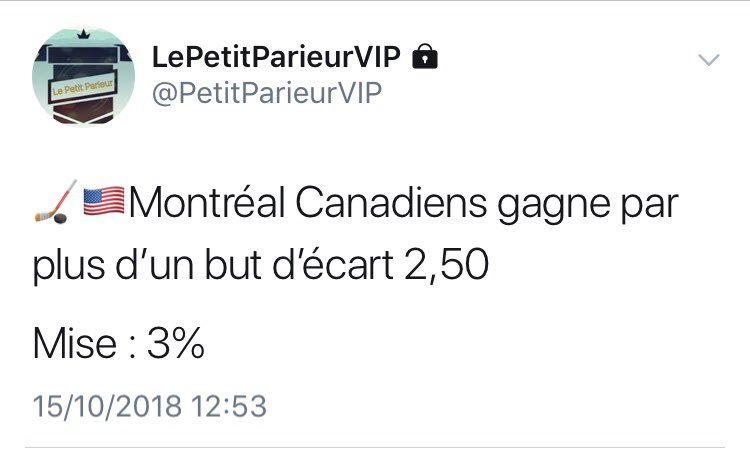 Le Petit Parieur

LePetitParieurVIP
@PetitParieurVIP

🏒🇺🇸Montréal Canadiens gagne par plus d'un but d'écart 2,50

Mise : 3%

15/10/2018 12:53